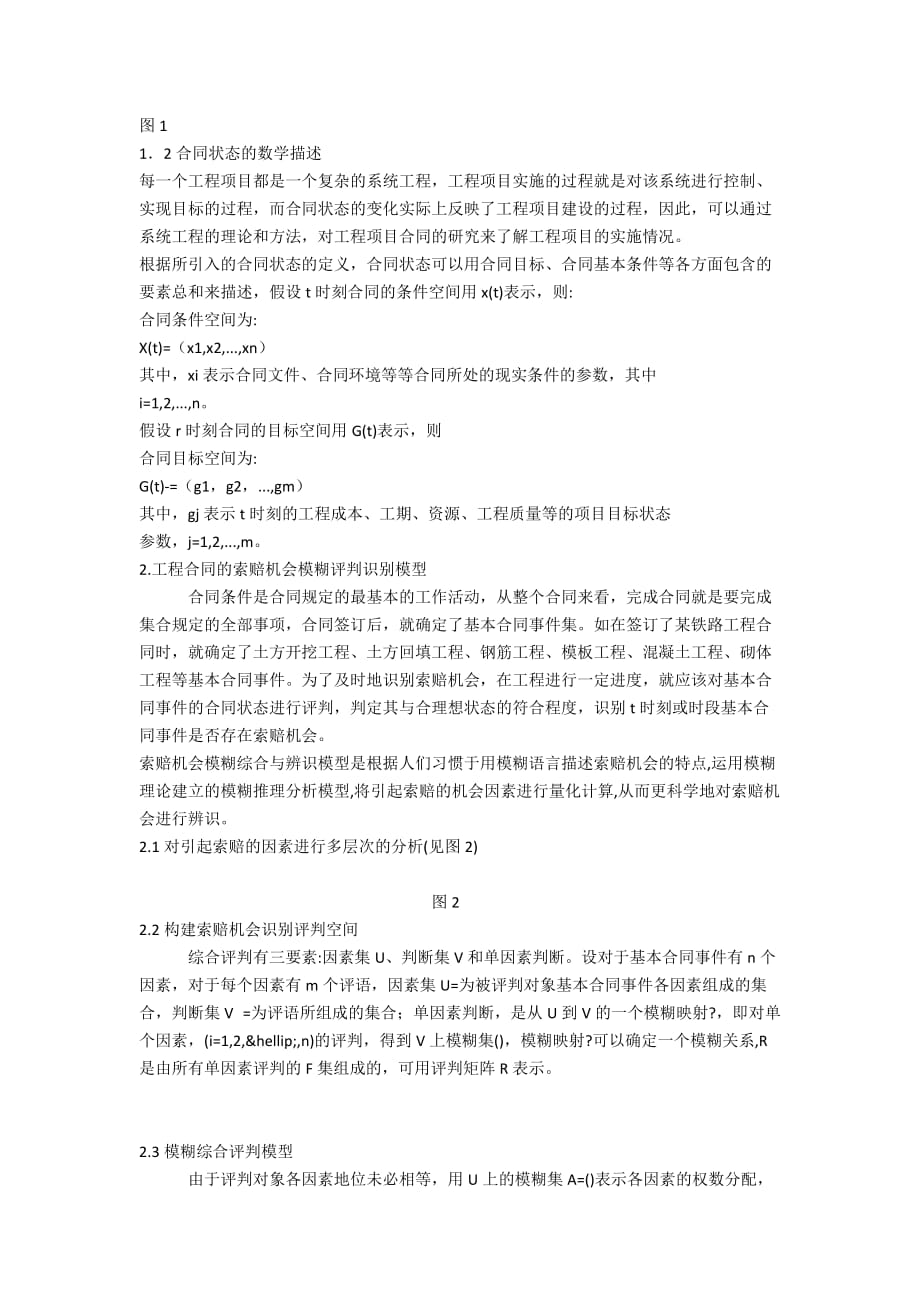 图 1

1．2 合同状态的数学描述

每一个工程项目都是一个复杂的系统工程，工程项目实施的过程就是对该系统进行控制、实现目标的过程，而合同状态的变化实际上反映了工程项目建设的过程，因此，可以通过系统工程的理论和方法，对工程项目合同的研究来了解工程项目的实施情况。

根据所引入的合同状态的定义，合同状态可以用合同目标、合同基本条件等各方面包含的要素总和来描述，假设 t 时刻合同的条件空间用 x(t)表示，则:

合同条件空间为:

X(t)=（x1,x2,...,xn）

其中，xi 表示合同文件、合同环境等等合同所处的现实条件的参数，其中

i=1,2,...,n。

假设 r 时刻合同的目标空间用 G(t)表示，则

合同目标空间为:

G(t)-=（g1，g2，...,gm）

其中，gj 表示 t 时刻的工程成本、工期、资源、工程质量等的项目目标状态

参数，j=1,2,...,m。

2.工程合同的索赔机会模糊评判识别模型

合同条件是合同规定的最基本的工作活动，从整个合同来看，完成合同就是要完成集合规定的全部事项，合同签订后，就确定了基本合同事件集。如在签订了某铁路工程合同时，就确定了土方开挖工程、土方回填工程、钢筋工程、模板工程、混凝土工程、砌体工程等基本合同事件。为了及时地识别索赔机会，在工程进行一定进度，就应该对基本合同事件的合同状态进行评判，判定其与合理想状态的符合程度，识别 t 时刻或时段基本合同事件是否存在索赔机会。

索赔机会模糊综合与辨识模型是根据人们习惯于用模糊语言描述索赔机会的特点,运用模糊理论建立的模糊推理分析模型,将引起索赔的机会因素进行量化计算,从而更科学地对索赔机会进行辨识。

2.1 对引起索赔的因素进行多层次的分析(见图 2)

图 2

2.2 构建索赔机会识别评判空间

综合评判有三要素:因素集 U、判断集 V 和单因素判断。设对于基本合同事件有 n 个因素，对于每个因素有 m 个评语，因素集 U=为被评判对象基本合同事件各因素组成的集合，判断集 V =为评语所组成的集合；单因素判断，是从 U 到 V 的一个模糊映射?，即对单个因素，(i=1,2,&hellip;,n)的评判，得到 V 上模糊集()，模糊映射?可以确定一个模糊关系,R 是由所有单因素评判的 F 集组成的，可用评判矩阵 R 表示。

2.3 模糊综合评判模型

由于评判对象各因素地位未必相等，用 U 上的模糊集 A=()表示各因素的权数分配，